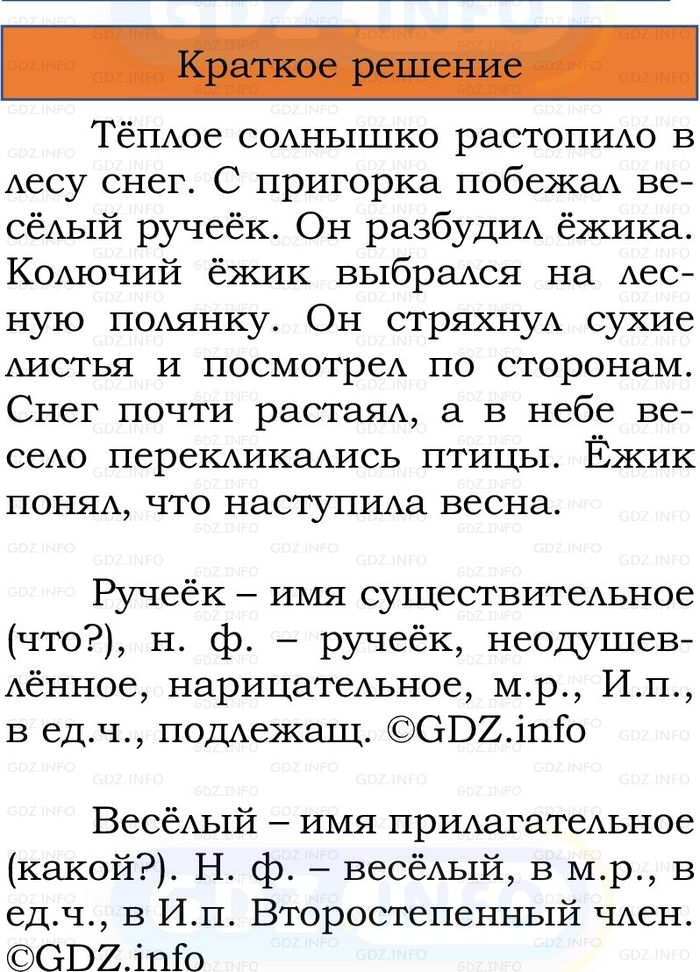 Краткое решение

Тёплое солнышко растопило в лесу снег. С пригорка побежал весёлый ручеёк. Он разбудил ёжика. Колючий ёжик выбрался на лесную полянку. Он стряхнул сухие листья и посмотрел по сторонам. Снег почти растаял, а в небе весело перекликались птицы. Ёжик понял, что наступила весна.

Ручеёк – имя существительное (что?), н. ф. – ручеёк, неодушевлённое, нарицательное, м.р., И.п., в ед.ч., подлежащ. ©GDZ.info

Весёлый – имя прилагательное (какой?). Н. ф. – весёлый, в м.р., в ед.ч., в И.п. Второстепенный член. ©GDZ.info